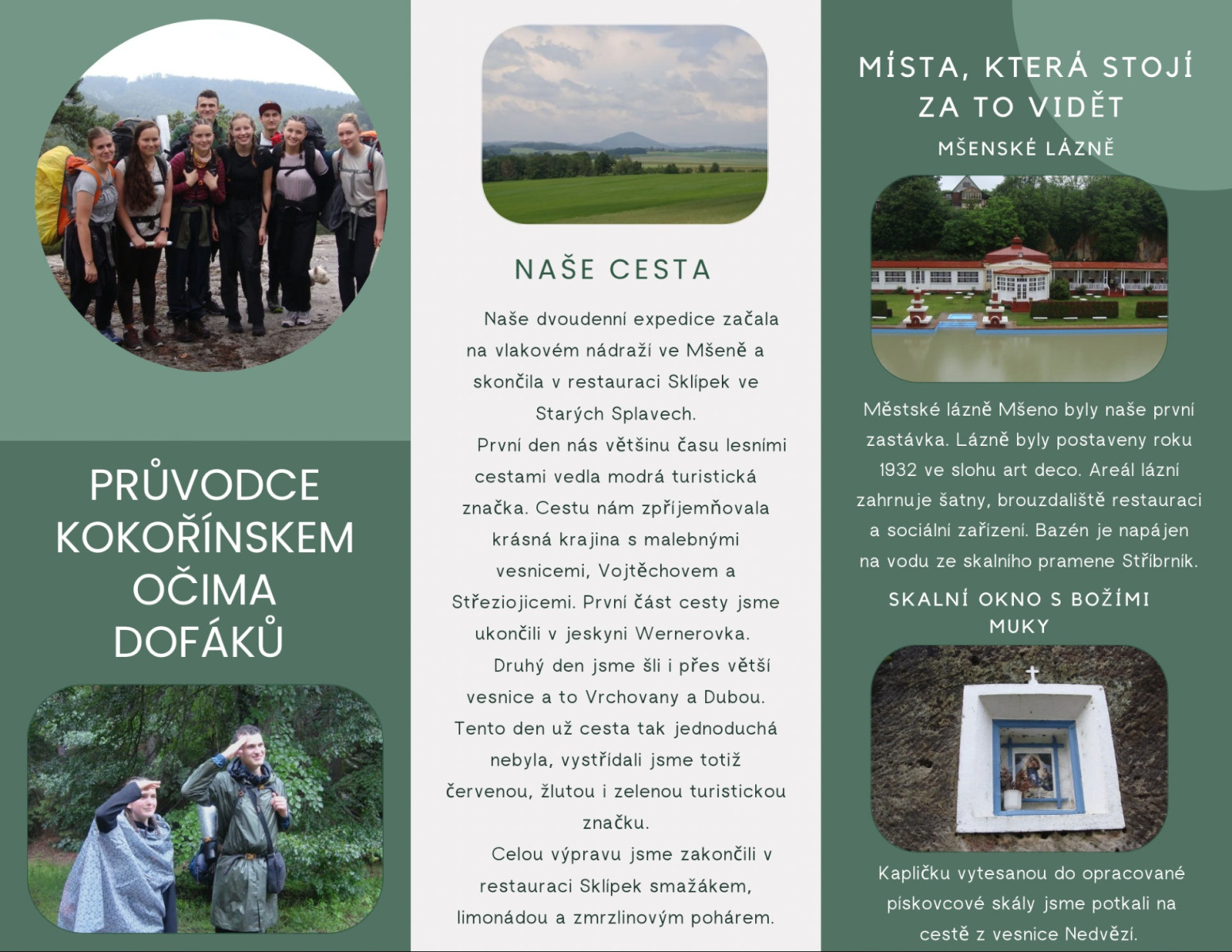 PRŮVODCE KOKOŘÍNSKEM OČIMA DOFÁKŮ

NAŠE CESTA

Naše dvoudenní expedice začala na vlakovém nádraží ve Mšeně a skončila v restauraci Sklípek ve Starých Splavech.

První den nás většinu času lesními cestami vedla modrá turistická značka. Cestu nám zpříjemňovala krásná krajina s malebnými vesnicemi, Vojtěchovem a Střeziojicemi. První část cesty jsme ukončili v jeskyni Wernerovka.

Druhý den jsme šli i přes větší vesnice a to Vrchovany a Dubou. Tento den už cesta tak jednoduchá nebyla, vystřídali jsme totiž červenou, žlutou i zelenou turistickou značku.

Celou výpravu jsme zakončili v restauraci Sklípek smažákem, limonádou a zmrzlinovým pohárem.

MÍSTA, KTERÁ STOJÍ ZA TO VIDĚT

MŠENSKÉ LÁZNĚ

Městské lázně Mšeno byly naše první zastávka. Lázně byly postaveny roku 1932 ve slohu art deco. Areál lázní zahrnuje šatny, brouzdaliště restauraci a sociální zařízení. Bazén je napájen na vodu ze skalního pramene Stříbrník.

SKALNÍ OKNO S BOŽÍMI MUKY

Kapličku vytesanou do opracované pískovcové skály jsme potkali na cestě z vesnice Nedvězí.